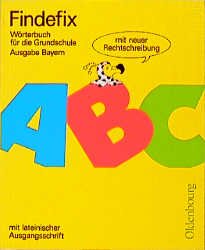 Findefix

Wörterbuch für die Grundschule
Ausgabe Bayern

mit neuer Rechtschreibung

ABC

mit lateinischer Ausgangsschrift

Oldenbourg